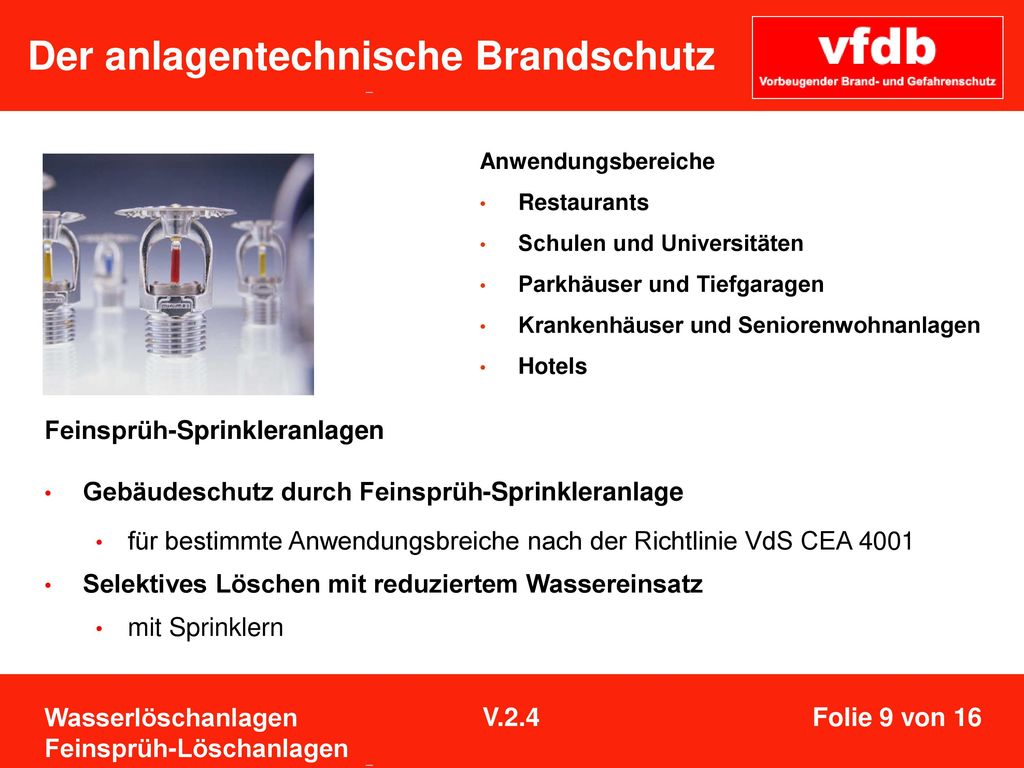 Der anlagentechnische Brandschutz

vfdb
Vorbeugender Brand- und Gefahrenschutz

Anwendungsbereiche
• Restaurants
• Schulen und Universitäten
• Parkhäuser und Tiefgaragen
• Krankenhäuser und Seniorenwohnanlagen
• Hotels

Feinsprüh-Sprinkleranlagen

• Gebäudeschutz durch Feinsprüh-Sprinkleranlage
  • für bestimmte Anwendungsbreiche nach der Richtlinie VdS CEA 4001
• Selektives Löschen mit reduziertem Wassereinsatz
  • mit Sprinklern

Wasserlöschanlagen
Feinsprüh-Löschanlagen

V.2.4

Folie 9 von 16